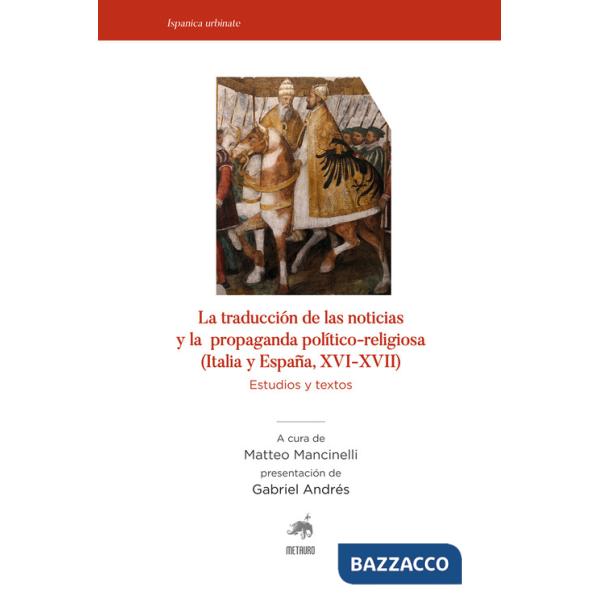 Ispanica urbinate

La traducción de las noticias y la propaganda político-religiosa (Italia y España, XVI-XVII)

Estudios y textos

A cura de
Matteo Mancinelli
presentación de
Gabriel Andrés

METAURO

BAZZACCO